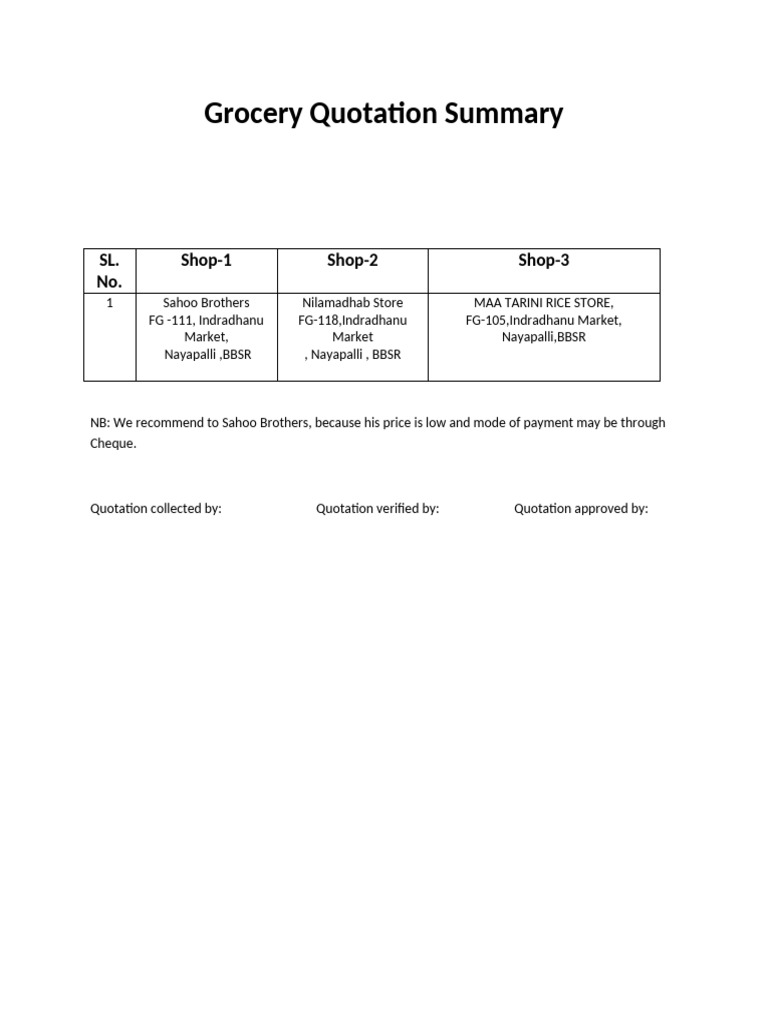 Grocery Quotation Summary

| SL. No. | Shop-1 | Shop-2 | Shop-3 |
|---|---|---|---|
| 1 | Sahoo Brothers FG -111, Indradhanu Market, Nayapalli ,BBSR | Nilamadhab Store FG-118,Indradhanu Market , Nayapalli , BBSR | MAA TARINI RICE STORE, FG-105,Indradhanu Market, Nayapalli,BBSR |

NB: We recommend to Sahoo Brothers, because his price is low and mode of payment may be through Cheque.

Quotation collected by:

Quotation verified by:

Quotation approved by: